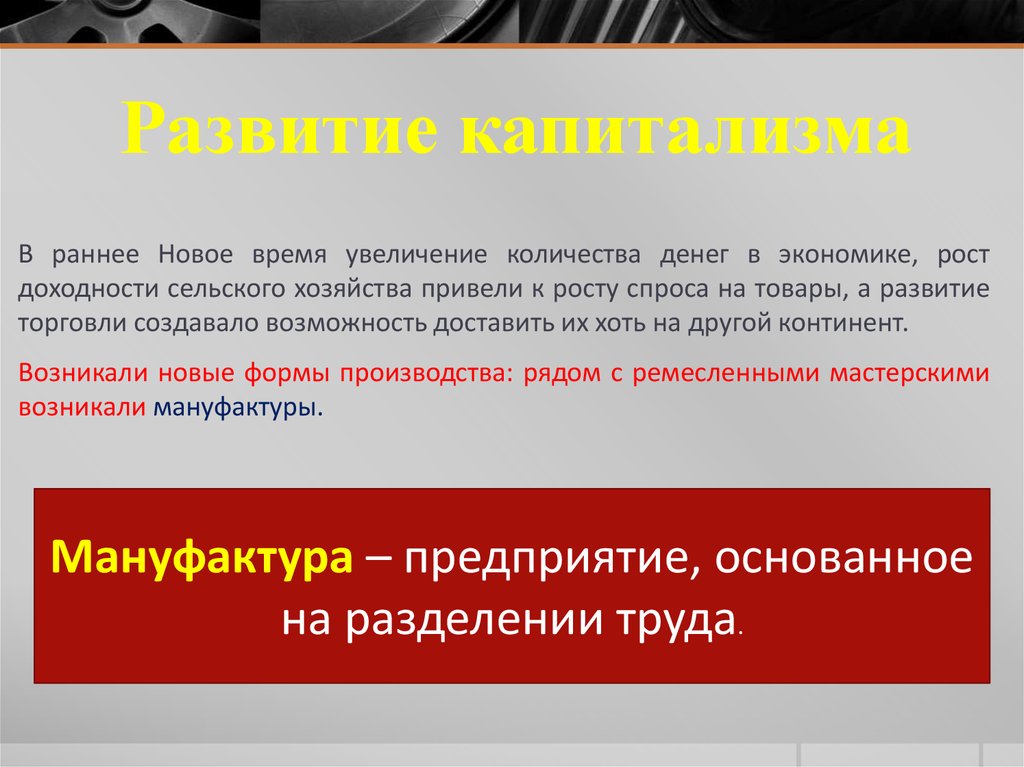 Развитие капитализма

В раннее Новое время увеличение количества денег в экономике, рост доходности сельского хозяйства привели к росту спроса на товары, а развитие торговли создавало возможность доставить их хоть на другой континент.

Возникали новые формы производства: рядом с ремесленными мастерскими возникали мануфактуры.

Мануфактура – предприятие, основанное на разделении труда.